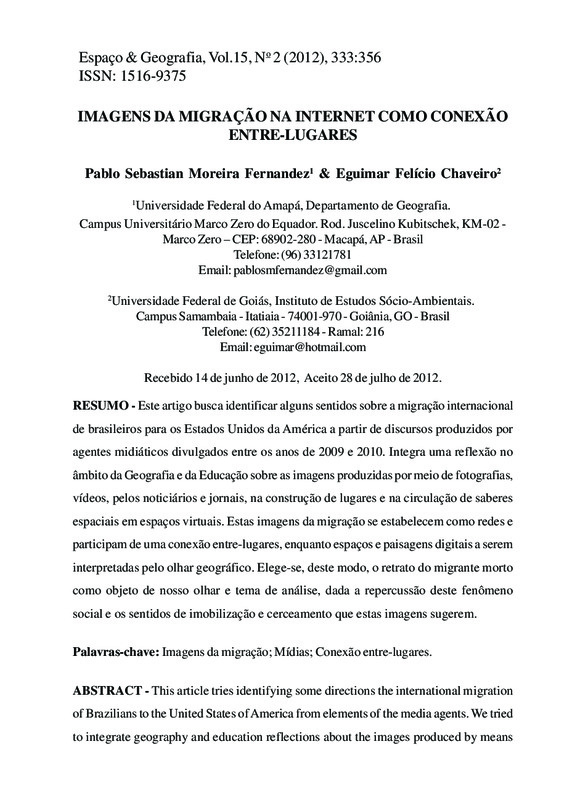 Espaço & Geografia, Vol.15, Nº 2 (2012), 333:356
ISSN: 1516-9375

IMAGENS DA MIGRAÇÃO NA INTERNET COMO CONEXÃO ENTRE-LUGARES

Pablo Sebastian Moreira Fernandez¹ & Eguimar Felício Chaveiro²

¹Universidade Federal do Amapá, Departamento de Geografia.
Campus Universitário Marco Zero do Equador. Rod. Juscelino Kubitschek, KM-02 - Marco Zero – CEP: 68902-280 - Macapá, AP - Brasil
Telefone: (96) 33121781
Email: pablosmfernandez@gmail.com

²Universidade Federal de Goiás, Instituto de Estudos Sócio-Ambientais.
Campus Samambaia - Itatiaia - 74001-970 - Goiânia, GO - Brasil
Telefone: (62) 35211184 - Ramal: 216
Email: eguimar@hotmail.com

Recebido 14 de junho de 2012, Aceito 28 de julho de 2012.

RESUMO - Este artigo busca identificar alguns sentidos sobre a migração internacional de brasileiros para os Estados Unidos da América a partir de discursos produzidos por agentes midiáticos divulgados entre os anos de 2009 e 2010. Integra uma reflexão no âmbito da Geografia e da Educação sobre as imagens produzidas por meio de fotografias, vídeos, pelos noticiários e jornais, na construção de lugares e na circulação de saberes espaciais em espaços virtuais. Estas imagens da migração se estabelecem como redes e participam de uma conexão entre-lugares, enquanto espaços e paisagens digitais a serem interpretadas pelo olhar geográfico. Elege-se, deste modo, o retrato do migrante morto como objeto de nosso olhar e tema de análise, dada a repercussão deste fenômeno social e os sentidos de imobilização e cerceamento que estas imagens sugerem.

Palavras-chave: Imagens da migração; Mídias; Conexão entre-lugares.

ABSTRACT - This article tries identifying some directions the international migration of Brazilians to the United States of America from elements of the media agents. We tried to integrate geography and education reflections about the images produced by means